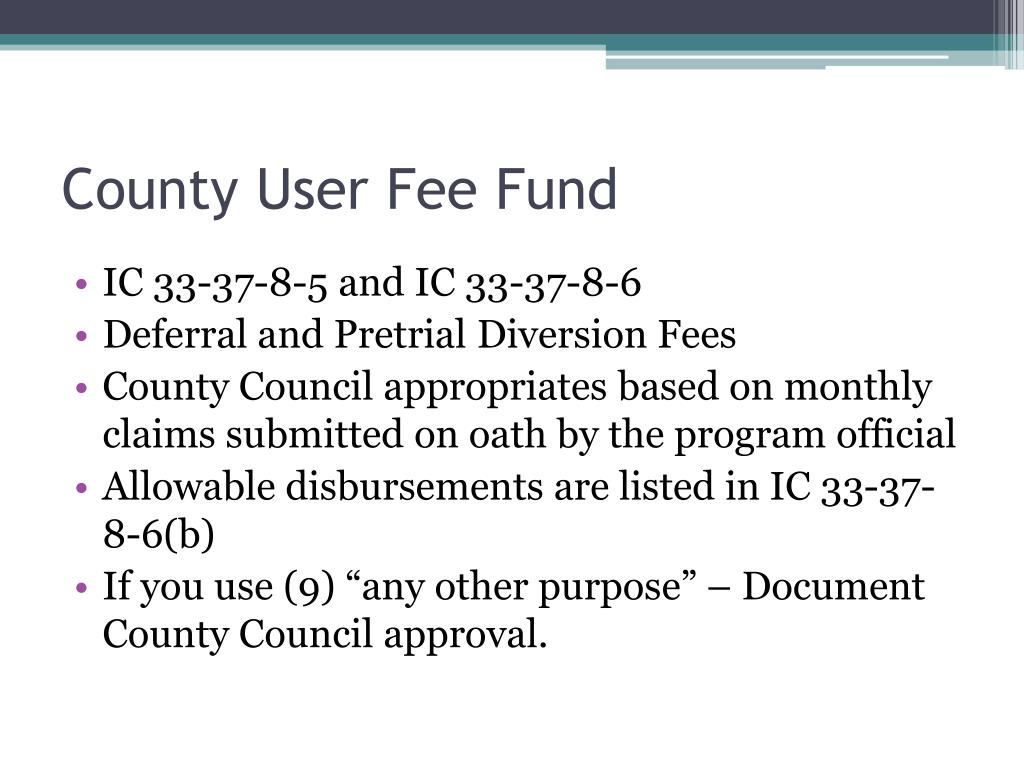 County User Fee Fund

• IC 33-37-8-5 and IC 33-37-8-6
• Deferral and Pretrial Diversion Fees
• County Council appropriates based on monthly claims submitted on oath by the program official
• Allowable disbursements are listed in IC 33-37-8-6(b)
• If you use (9) “any other purpose” – Document County Council approval.